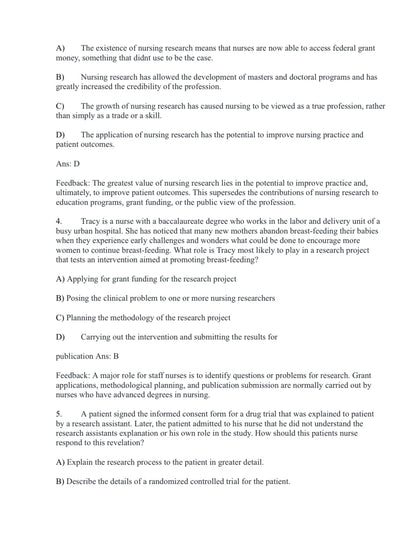 A) The existence of nursing research means that nurses are now able to access federal grant money, something that didnt use to be the case.

B) Nursing research has allowed the development of masters and doctoral programs and has greatly increased the credibility of the profession.

C) The growth of nursing research has caused nursing to be viewed as a true profession, rather than simply as a trade or a skill.

D) The application of nursing research has the potential to improve nursing practice and patient outcomes.

Ans: D

Feedback: The greatest value of nursing research lies in the potential to improve practice and, ultimately, to improve patient outcomes. This supersedes the contributions of nursing research to education programs, grant funding, or the public view of the profession.

4. Tracy is a nurse with a baccalaureate degree who works in the labor and delivery unit of a busy urban hospital. She has noticed that many new mothers abandon breast-feeding their babies when they experience early challenges and wonders what could be done to encourage more women to continue breast-feeding. What role is Tracy most likely to play in a research project that tests an intervention aimed at promoting breast-feeding?

A) Applying for grant funding for the research project

B) Posing the clinical problem to one or more nursing researchers

C) Planning the methodology of the research project

D) Carrying out the intervention and submitting the results for

publication Ans: B

Feedback: A major role for staff nurses is to identify questions or problems for research. Grant applications, methodological planning, and publication submission are normally carried out by nurses who have advanced degrees in nursing.

5. A patient signed the informed consent form for a drug trial that was explained to patient by a research assistant. Later, the patient admitted to his nurse that he did not understand the research assistants explanation or his own role in the study. How should this patients nurse respond to this revelation?

A) Explain the research process to the patient in greater detail.

B) Describe the details of a randomized controlled trial for the patient.